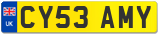 UK
CY53 AMY